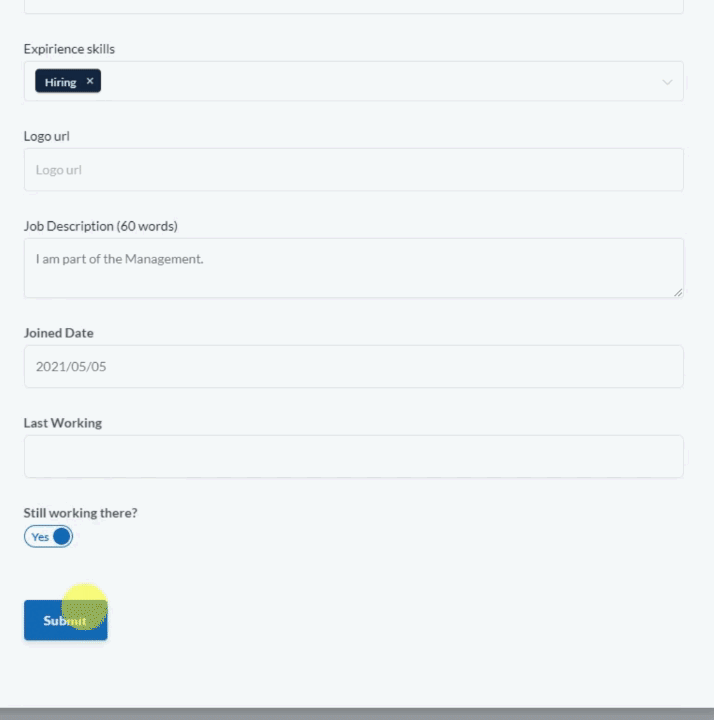 Expirience skills

Hiring ×

Logo url

Logo url

Job Description (60 words)

I am part of the Management.

Joined Date

2021/05/05

Last Working

Still working there?

Yes

Submit